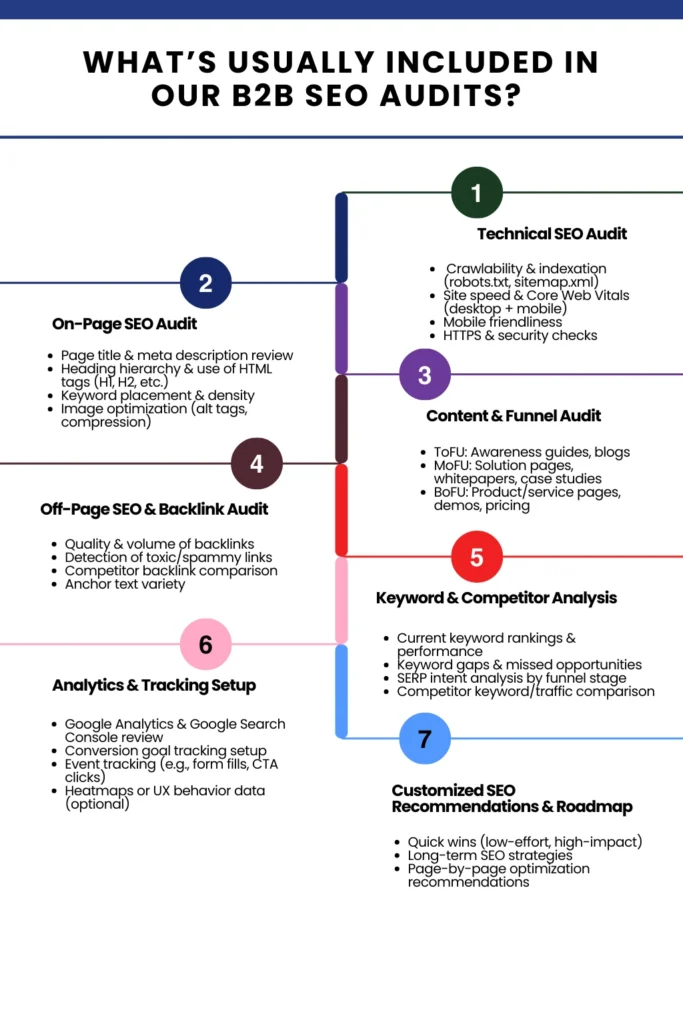 WHAT'S USUALLY INCLUDED IN OUR B2B SEO AUDITS?

1

Technical SEO Audit

- Crawlability & indexation (robots.txt, sitemap.xml)
- Site speed & Core Web Vitals (desktop + mobile)
- Mobile friendliness
- HTTPS & security checks

2

On-Page SEO Audit

- Page title & meta description review
- Heading hierarchy & use of HTML tags (H1, H2, etc.)
- Keyword placement & density
- Image optimization (alt tags, compression)

3

Content & Funnel Audit

- ToFU: Awareness guides, blogs
- MoFU: Solution pages, whitepapers, case studies
- BoFU: Product/service pages, demos, pricing

4

Off-Page SEO & Backlink Audit

- Quality & volume of backlinks
- Detection of toxic/spammy links
- Competitor backlink comparison
- Anchor text variety

5

Keyword & Competitor Analysis

- Current keyword rankings & performance
- Keyword gaps & missed opportunities
- SERP intent analysis by funnel stage
- Competitor keyword/traffic comparison

6

Analytics & Tracking Setup

- Google Analytics & Google Search Console review
- Conversion goal tracking setup
- Event tracking (e.g., form fills, CTA clicks)
- Heatmaps or UX behavior data (optional)

7

Customized SEO Recommendations & Roadmap

- Quick wins (low-effort, high-impact)
- Long-term SEO strategies
- Page-by-page optimization recommendations